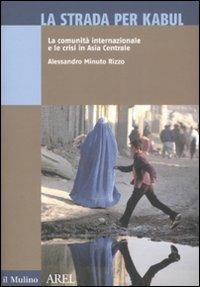 LA STRADA PER KABUL

La comunità internazionale e le crisi in Asia Centrale

Alessandro Minuto Rizzo

il Mulino AREL